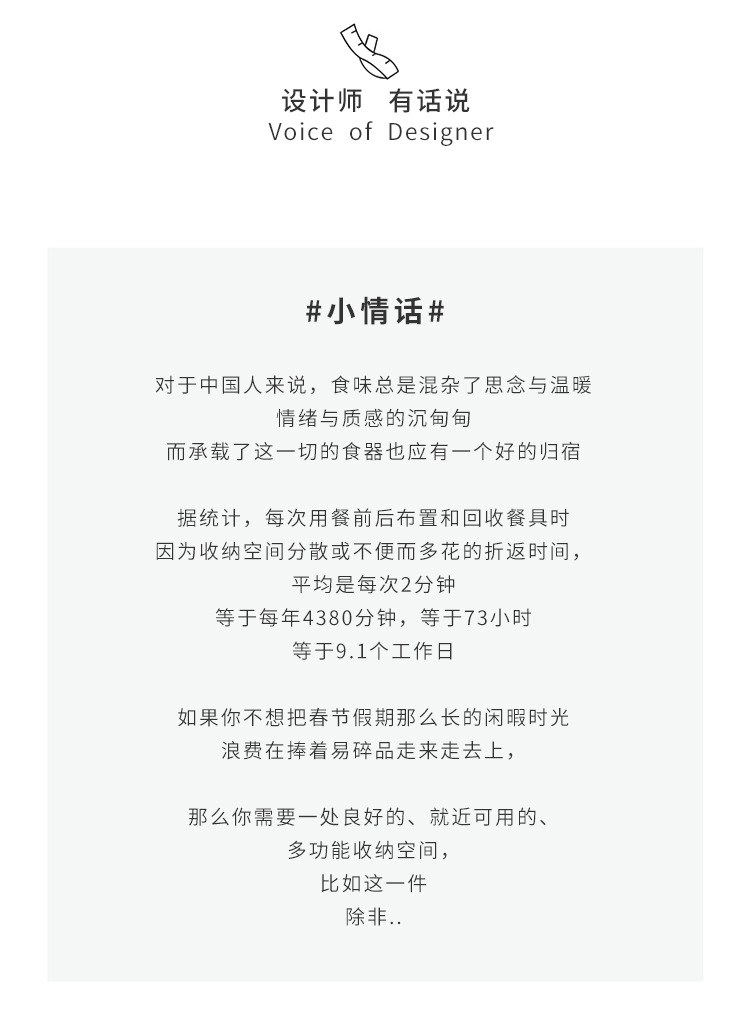 设计师 有话说
Voice of Designer

#小情话#

对于中国人来说，食味总是混杂了思念与温暖
情绪与质感的沉甸甸
而承载了这一切的食器也应有一个好的归宿

据统计，每次用餐前后布置和回收餐具时
因为收纳空间分散或不便而多花的折返时间，
平均是每次2分钟
等于每年4380分钟，等于73小时
等于9.1个工作日

如果你不想把春节假期那么长的闲暇时光
浪费在捧着易碎品走来走去上，

那么你需要一处良好的、就近可用的、
多功能收纳空间，
比如这一件
除非..